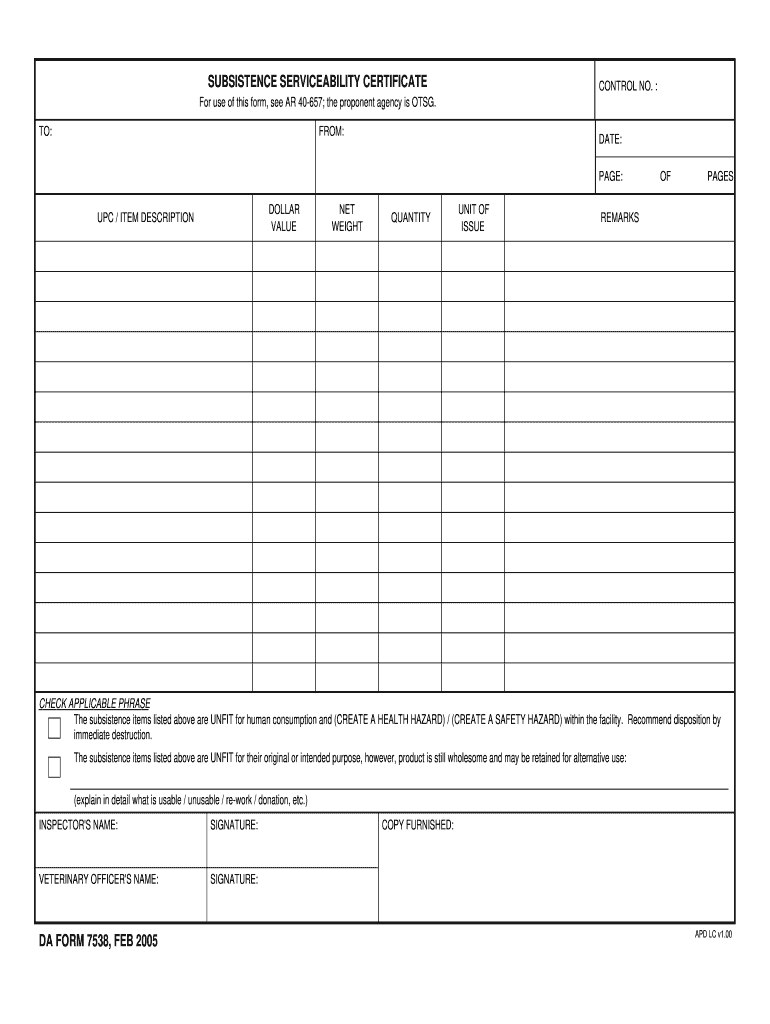 SUBSISTENCE SERVICEABILITY CERTIFICATE
For use of this form, see AR 40-657; the proponent agency is OTSG.

CONTROL NO. :

TO:

FROM:

DATE:

PAGE: OF PAGES

| UPC / ITEM DESCRIPTION | DOLLAR VALUE | NET WEIGHT | QUANTITY | UNIT OF ISSUE | REMARKS |
|---|---|---|---|---|---|
| | | | | | |
| | | | | | |
| | | | | | |
| | | | | | |
| | | | | | |
| | | | | | |
| | | | | | |
| | | | | | |
| | | | | | |
| | | | | | |
| | | | | | |
| | | | | | |
| | | | | | |
| | | | | | |
| | | | | | |

CHECK APPLICABLE PHRASE

The subsistence items listed above are UNFIT for human consumption and (CREATE A HEALTH HAZARD) / (CREATE A SAFETY HAZARD) within the facility. Recommend disposition by immediate destruction.

The subsistence items listed above are UNFIT for their original or intended purpose, however, product is still wholesome and may be retained for alternative use:

(explain in detail what is usable / unusable / re-work / donation, etc.)

INSPECTOR'S NAME:

SIGNATURE:

COPY FURNISHED:

VETERINARY OFFICER'S NAME:

SIGNATURE:

DA FORM 7538, FEB 2005

APD LC v1.00